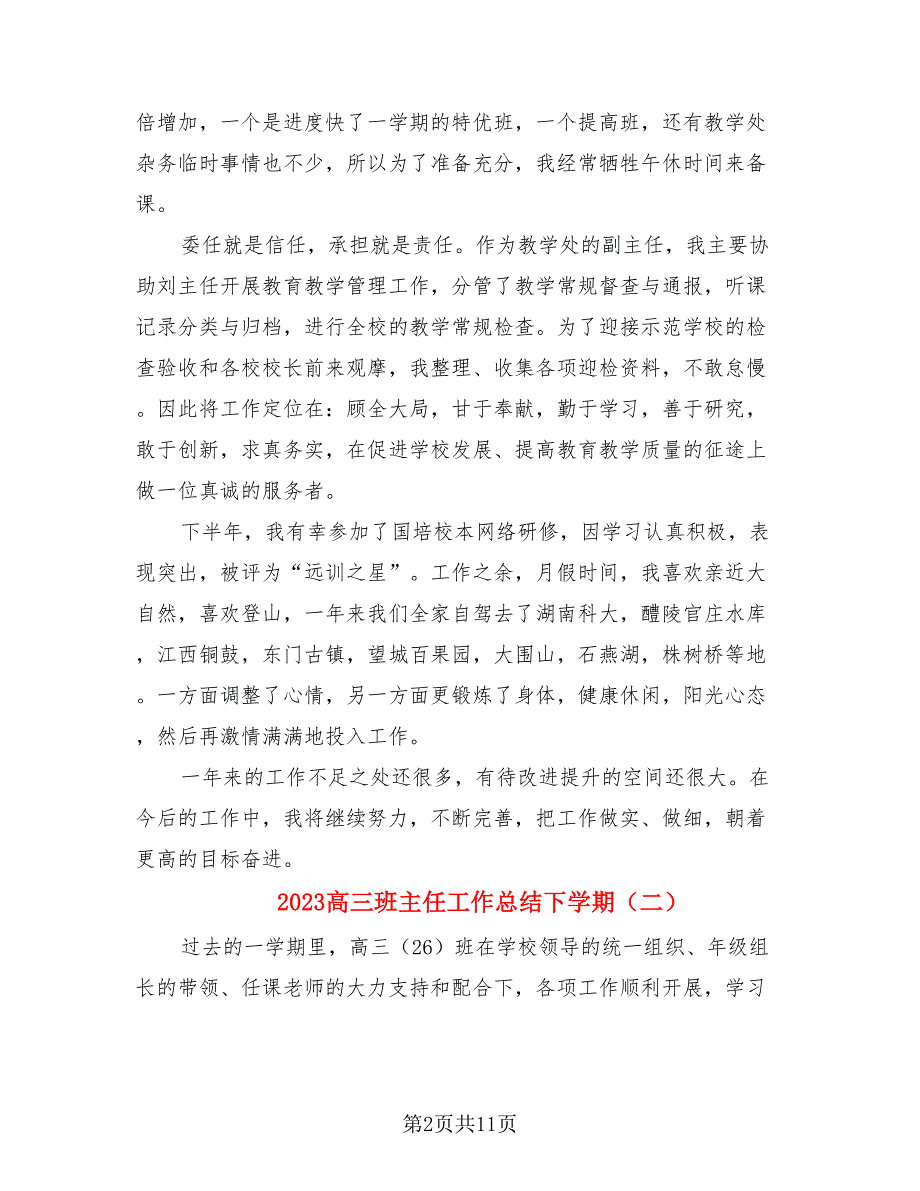 倍增加，一个是进度快了一学期的特优班，一个提高班，还有教学处杂务临时事情也不少，所以为了准备充分，我经常牺牲午休时间来备课。

委任就是信任，承担就是责任。作为教学处的副主任，我主要协助刘主任开展教育教学管理工作，分管了教学常规督查与通报，听课记录分类与归档，进行全校的教学常规检查。为了迎接示范学校的检查验收和各校校长前来观摩，我整理、收集各项迎检资料，不敢怠慢。因此将工作定位在：顾全大局，甘于奉献，勤于学习，善于研究，敢于创新，求真务实，在促进学校发展、提高教育教学质量的征途上做一位真诚的服务者。

下半年，我有幸参加了国培校本网络研修，因学习认真积极，表现突出，被评为“远训之星”。工作之余，月假时间，我喜欢亲近大自然，喜欢登山，一年来我们全家自驾去了湖南科大，醴陵官庄水库，江西铜鼓，东门古镇，望城百果园，大围山，石燕湖，株树桥等地。一方面调整了心情，另一方面更锻炼了身体，健康休闲，阳光心态，然后再激情满满地投入工作。

一年来的工作不足之处还很多，有待改进提升的空间还很大。在今后的工作中，我将继续努力，不断完善，把工作做实、做细，朝着更高的目标奋进。

2023高三班主任工作总结下学期（二）

过去的一学期里，高三（26）班在学校领导的统一组织、年级组长的带领、任课老师的大力支持和配合下，各项工作顺利开展，学习

第2页共11页